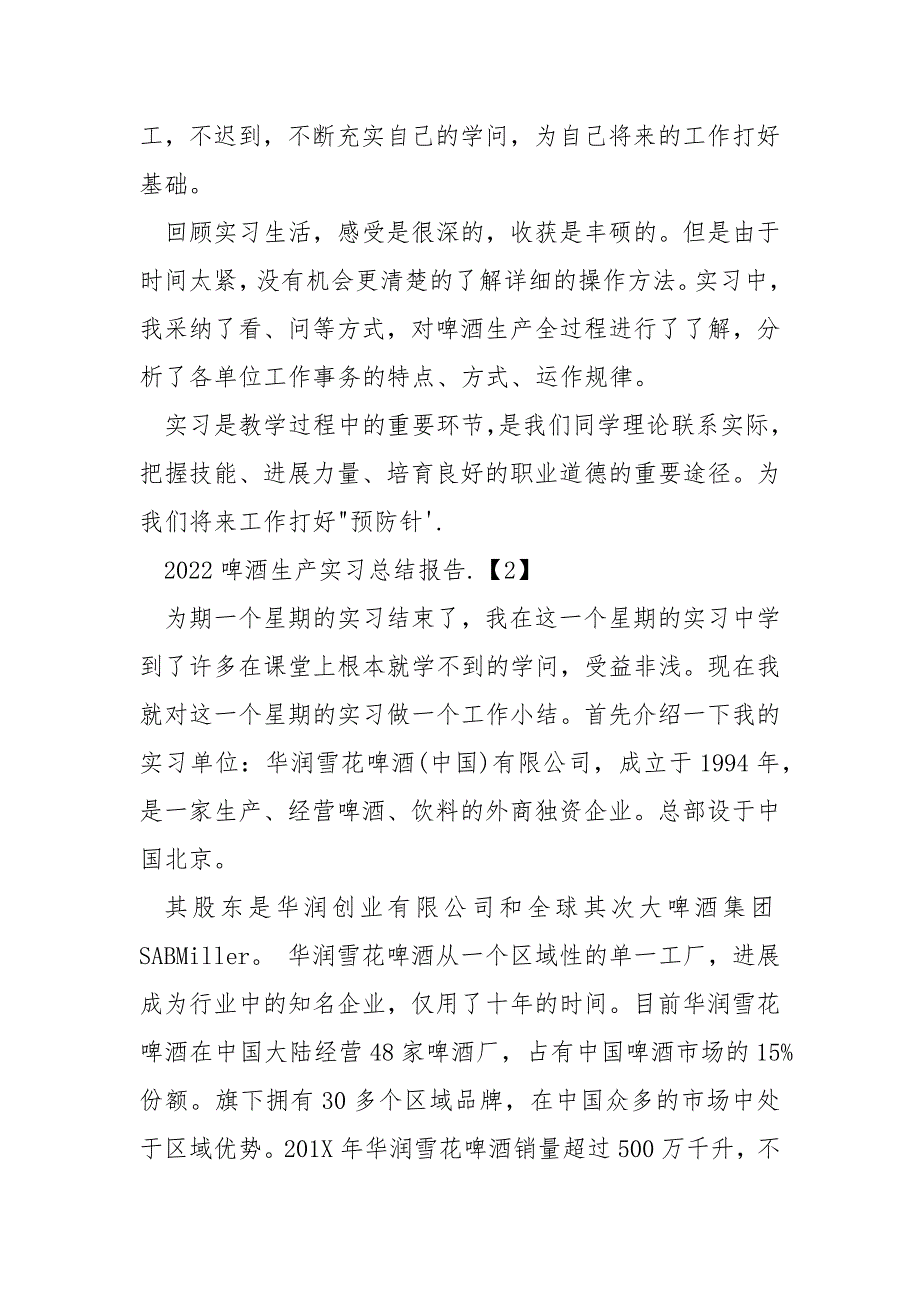 工，不迟到，不断充实自己的学问，为自己将来的工作打好基础。

回顾实习生活，感受是很深的，收获是丰硕的。但是由于时间太紧，没有机会更清楚的了解详细的操作方法。实习中，我采纳了看、问等方式，对啤酒生产全过程进行了了解，分析了各单位工作事务的特点、方式、运作规律。

实习是教学过程中的重要环节，是我们同学理论联系实际，把握技能、进展力量、培育良好的职业道德的重要途径。为我们将来工作打好"预防针'.

2022 啤酒生产实习总结报告.【2】

为期一个星期的实习结束了，我在这一个星期的实习中学到了许多在课堂上根本就学不到的学问，受益非浅。现在我就对这一个星期的实习做一个工作小结。首先介绍一下我的实习单位：华润雪花啤酒(中国)有限公司，成立于 1994 年，是一家生产、经营啤酒、饮料的外商独资企业。总部设于中国北京。

其股东是华润创业有限公司和全球其次大啤酒集团 SABMiller。 华润雪花啤酒从一个区域性的单一工厂，进展成为行业中的知名企业，仅用了十年的时间。目前华润雪花啤酒在中国大陆经营 48 家啤酒厂，占有中国啤酒市场的 15%份额。旗下拥有 30 多个区域品牌，在中国众多的市场中处于区域优势。201X 年华润雪花啤酒销量超过 500 万千升，不